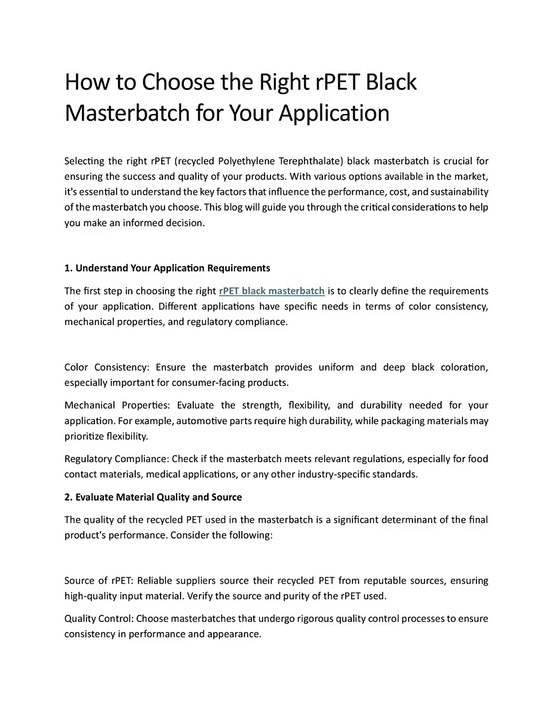 How to Choose the Right rPET Black Masterbatch for Your Application

Selecting the right rPET (recycled Polyethylene Terephthalate) black masterbatch is crucial for ensuring the success and quality of your products. With various options available in the market, it's essential to understand the key factors that influence the performance, cost, and sustainability of the masterbatch you choose. This blog will guide you through the critical considerations to help you make an informed decision.

1. Understand Your Application Requirements

The first step in choosing the right rPET black masterbatch is to clearly define the requirements of your application. Different applications have specific needs in terms of color consistency, mechanical properties, and regulatory compliance.

Color Consistency: Ensure the masterbatch provides uniform and deep black coloration, especially important for consumer-facing products.

Mechanical Properties: Evaluate the strength, flexibility, and durability needed for your application. For example, automotive parts require high durability, while packaging materials may prioritize flexibility.

Regulatory Compliance: Check if the masterbatch meets relevant regulations, especially for food contact materials, medical applications, or any other industry-specific standards.

2. Evaluate Material Quality and Source

The quality of the recycled PET used in the masterbatch is a significant determinant of the final product's performance. Consider the following:

Source of rPET: Reliable suppliers source their recycled PET from reputable sources, ensuring high-quality input material. Verify the source and purity of the rPET used.

Quality Control: Choose masterbatches that undergo rigorous quality control processes to ensure consistency in performance and appearance.